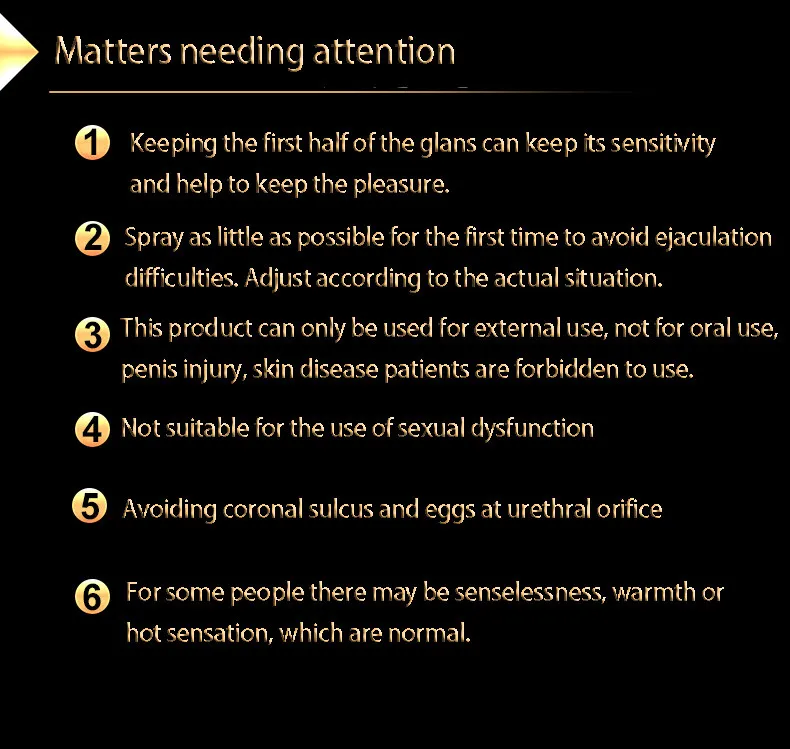 Matters needing attention

1 Keeping the first half of the glans can keep its sensitivity and help to keep the pleasure.

2 Spray as little as possible for the first time to avoid ejaculation difficulties. Adjust according to the actual situation.

3 This product can only be used for external use, not for oral use, penis injury, skin disease patients are forbidden to use.

4 Not suitable for the use of sexual dysfunction

5 Avoiding coronal sulcus and eggs at urethral orifice

6 For some people there may be senselessness, warmth or hot sensation, which are normal.